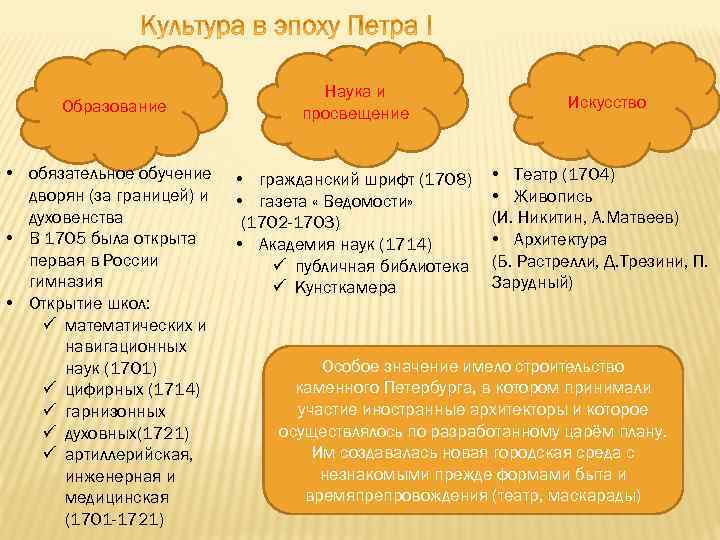 Культура в эпоху Петра I

Образование

• обязательное обучение дворян (за границей) и духовенства
• В 1705 была открыта первая в России гимназия
• Открытие школ:
✓ математических и навигационных наук (1701)
✓ цифирных (1714)
✓ гарнизонных
✓ духовных(1721)
✓ артиллерийская, инженерная и медицинская (1701-1721)

Наука и просвещение

• гражданский шрифт (1708)
• газета « Ведомости» (1702-1703)
• Академия наук (1714)
✓ публичная библиотека
✓ Кунсткамера

Искусство

• Театр (1704)
• Живопись (И. Никитин, А.Матвеев)
• Архитектура (Б. Растрелли, Д.Трезини, П. Зарудный)

Особое значение имело строительство каменного Петербурга, в котором принимали участие иностранные архитекторы и которое осуществлялось по разработанному царём плану. Им создавалась новая городская среда с незнакомыми прежде формами быта и времяпрепровождения (театр, маскарады)